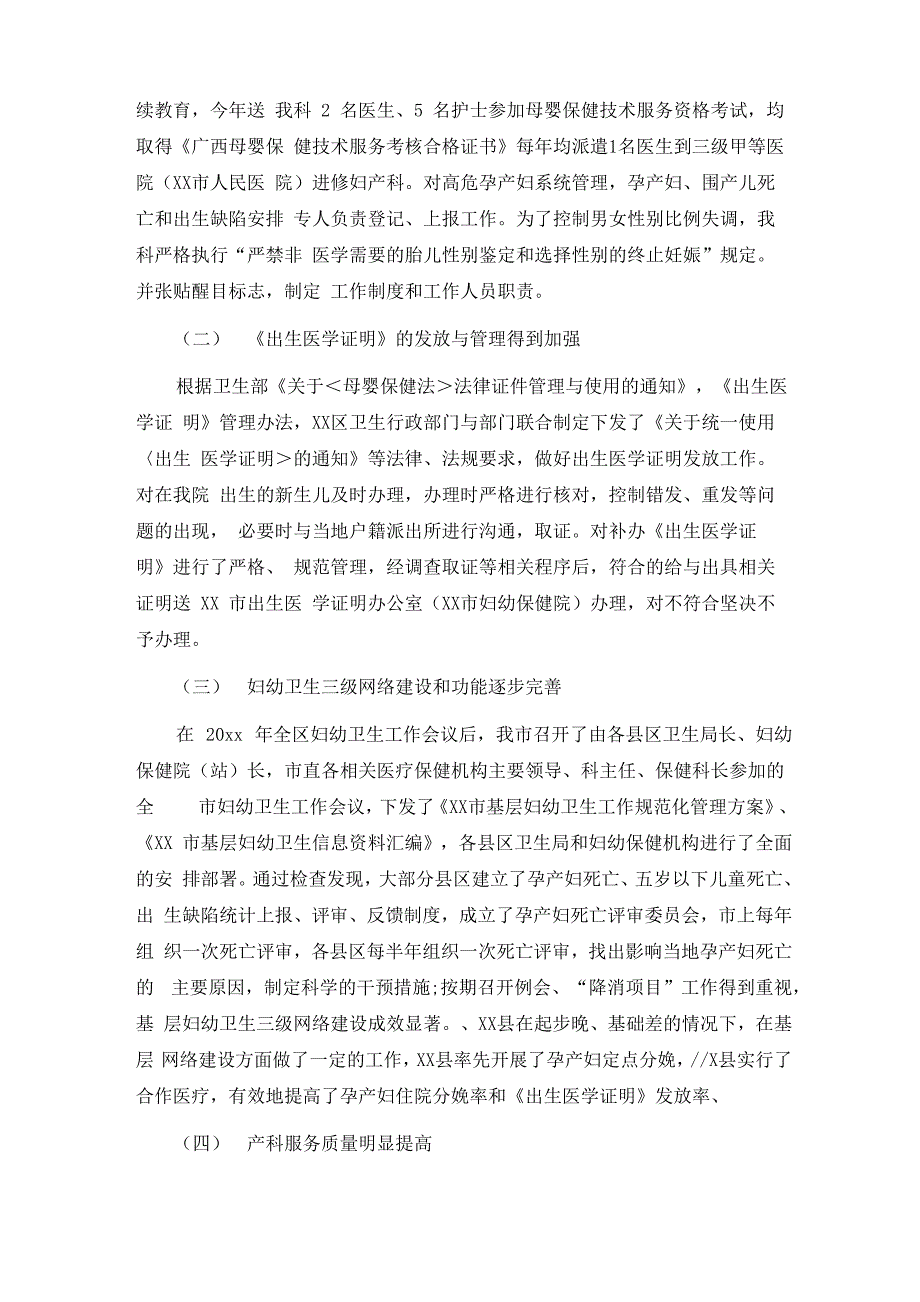 续教育，今年送 我科 2 名医生、5 名护士参加母婴保健技术服务资格考试，均取得《广西母婴保 健技术服务考核合格证书》每年均派遣1名医生到三级甲等医院（XX市人民医 院）进修妇产科。对高危孕产妇系统管理，孕产妇、围产儿死亡和出生缺陷安排 专人负责登记、上报工作。为了控制男女性别比例失调，我科严格执行“严禁非 医学需要的胎儿性别鉴定和选择性别的终止妊娠”规定。并张贴醒目标志，制定 工作制度和工作人员职责。

（二） 《出生医学证明》的发放与管理得到加强

根据卫生部《关于＜母婴保健法＞法律证件管理与使用的通知》，《出生医学证 明》管理办法，XX区卫生行政部门与部门联合制定下发了《关于统一使用〈出生 医学证明＞的通知》等法律、法规要求，做好出生医学证明发放工作。对在我院 出生的新生儿及时办理，办理时严格进行核对，控制错发、重发等问题的出现， 必要时与当地户籍派出所进行沟通，取证。对补办《出生医学证明》进行了严格、 规范管理，经调查取证等相关程序后，符合的给与出具相关证明送 XX 市出生医 学证明办公室（XX市妇幼保健院）办理，对不符合坚决不予办理。

（三） 妇幼卫生三级网络建设和功能逐步完善

在 20xx 年全区妇幼卫生工作会议后，我市召开了由各县区卫生局长、妇幼保健院（站）长，市直各相关医疗保健机构主要领导、科主任、保健科长参加的全 市妇幼卫生工作会议，下发了《XX市基层妇幼卫生工作规范化管理方案》、《XX 市基层妇幼卫生信息资料汇编》，各县区卫生局和妇幼保健机构进行了全面的安 排部署。通过检查发现，大部分县区建立了孕产妇死亡、五岁以下儿童死亡、出 生缺陷统计上报、评审、反馈制度，成立了孕产妇死亡评审委员会，市上每年组 织一次死亡评审，各县区每半年组织一次死亡评审，找出影响当地孕产妇死亡的 主要原因，制定科学的干预措施;按期召开例会、“降消项目”工作得到重视，基 层妇幼卫生三级网络建设成效显著。、XX县在起步晚、基础差的情况下，在基层 网络建设方面做了一定的工作，XX县率先开展了孕产妇定点分娩，//X县实行了合作医疗，有效地提高了孕产妇住院分娩率和《出生医学证明》发放率、

（四） 产科服务质量明显提高